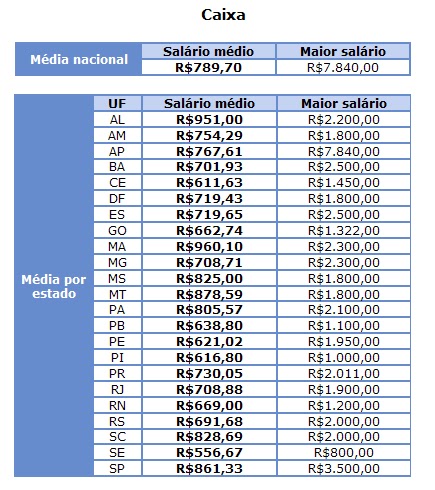 Caixa

| Média nacional | Salário médio | Maior salário |
|---|---|---|
| | R$789,70 | R$7.840,00 |

| Média por estado | UF | Salário médio | Maior salário |
|---|---|---|---|
| | AL | R$951,00 | R$2.200,00 |
| | AM | R$754,29 | R$1.800,00 |
| | AP | R$767,61 | R$7.840,00 |
| | BA | R$701,93 | R$2.500,00 |
| | CE | R$611,63 | R$1.450,00 |
| | DF | R$719,43 | R$1.800,00 |
| | ES | R$719,65 | R$2.500,00 |
| | GO | R$662,74 | R$1.322,00 |
| | MA | R$960,10 | R$2.300,00 |
| | MG | R$708,71 | R$2.300,00 |
| | MS | R$825,00 | R$1.800,00 |
| | MT | R$878,59 | R$1.800,00 |
| | PA | R$805,57 | R$2.100,00 |
| | PB | R$638,80 | R$1.100,00 |
| | PE | R$621,02 | R$1.950,00 |
| | PI | R$616,80 | R$1.000,00 |
| | PR | R$730,05 | R$2.011,00 |
| | RJ | R$708,88 | R$1.900,00 |
| | RN | R$669,00 | R$1.200,00 |
| | RS | R$691,68 | R$2.000,00 |
| | SC | R$828,69 | R$2.000,00 |
| | SE | R$556,67 | R$800,00 |
| | SP | R$861,33 | R$3.500,00 |